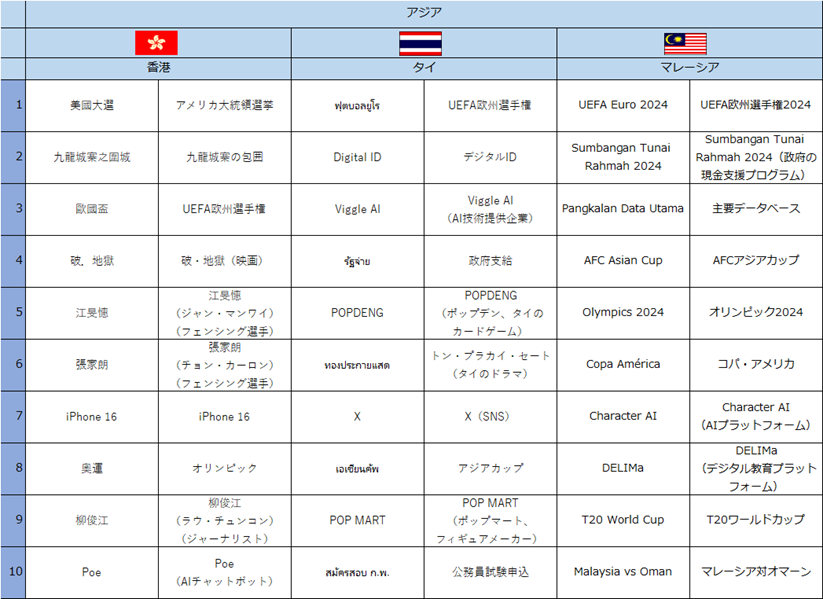 | | アジア | | | | | |
|---|---|---|---|---|---|---|
| | 香港 | | タイ | | マレーシア | |
| 1 | 美國大選 | アメリカ大統領選挙 | ฟุตบอลยูโร | UEFA欧州選手権 | UEFA Euro 2024 | UEFA欧州選手権2024 |
| 2 | 九龍城寨之圍城 | 九龍城寨の包囲 | Digital ID | デジタルID | Sumbangan Tunai Rahmah 2024 | Sumbangan Tunai Rahmah 2024（政府の現金支援プログラム） |
| 3 | 歐國盃 | UEFA欧州選手権 | Viggle AI | Viggle AI（AI技術提供企業） | Pangkalan Data Utama | 主要データベース |
| 4 | 破．地獄 | 破・地獄（映画） | รัฐจ่าย | 政府支給 | AFC Asian Cup | AFCアジアカップ |
| 5 | 江旻憓 | 江旻憓（ジャン・マンワイ）（フェンシング選手） | POPDENG | POPDENG（ポップデン、タイのカードゲーム） | Olympics 2024 | オリンピック2024 |
| 6 | 張家朗 | 張家朗（チョン・カーロン）（フェンシング選手） | ทองประกายแสด | トン・プラカイ・セート（タイのドラマ） | Copa América | コパ・アメリカ |
| 7 | iPhone 16 | iPhone 16 | X | X（SNS） | Character AI | Character AI（AIプラットフォーム） |
| 8 | 奧運 | オリンピック | เอเชียนคัพ | アジアカップ | DELIMa | DELIMa（デジタル教育プラットフォーム） |
| 9 | 柳俊江 | 柳俊江（ラウ・チュンコン）（ジャーナリスト） | POP MART | POP MART（ポップマート、フィギュアメーカー） | T20 World Cup | T20ワールドカップ |
| 10 | Poe | Poe（AIチャットボット） | สมัครสอบ ก.พ. | 公務員試験申込 | Malaysia vs Oman | マレーシア対オマーン |